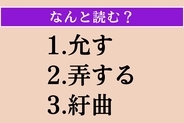 なんと読む？

1.允す
2.弄する
3.紆曲